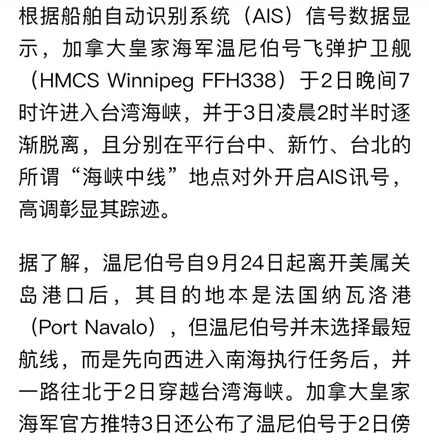 根据船舶自动识别系统（AIS）信号数据显示，加拿大皇家海军温尼伯号飞弹护卫舰（HMCS Winnipeg FFH338）于2日晚间7时许进入台湾海峡，并于3日凌晨2时半时逐渐脱离，且分别在平行台中、新竹、台北的所谓“海峡中线”地点对外开启AIS讯号，高调彰显其踪迹。

据了解，温尼伯号自9月24日起离开美属关岛港口后，其目的地本是法国纳瓦洛港（Port Navalo），但温尼伯号并未选择最短航线，而是先向西进入南海执行任务后，并一路往北于2日穿越台湾海峡。加拿大皇家海军官方推特3日还公布了温尼伯号于2日傍